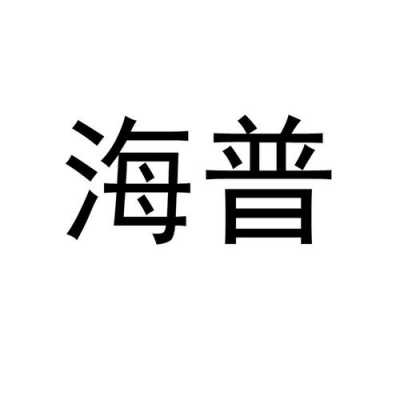 海普